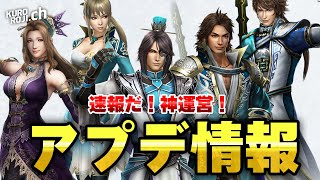 KURO ROJI.ch

速報だ！神運営！

アプデ情報